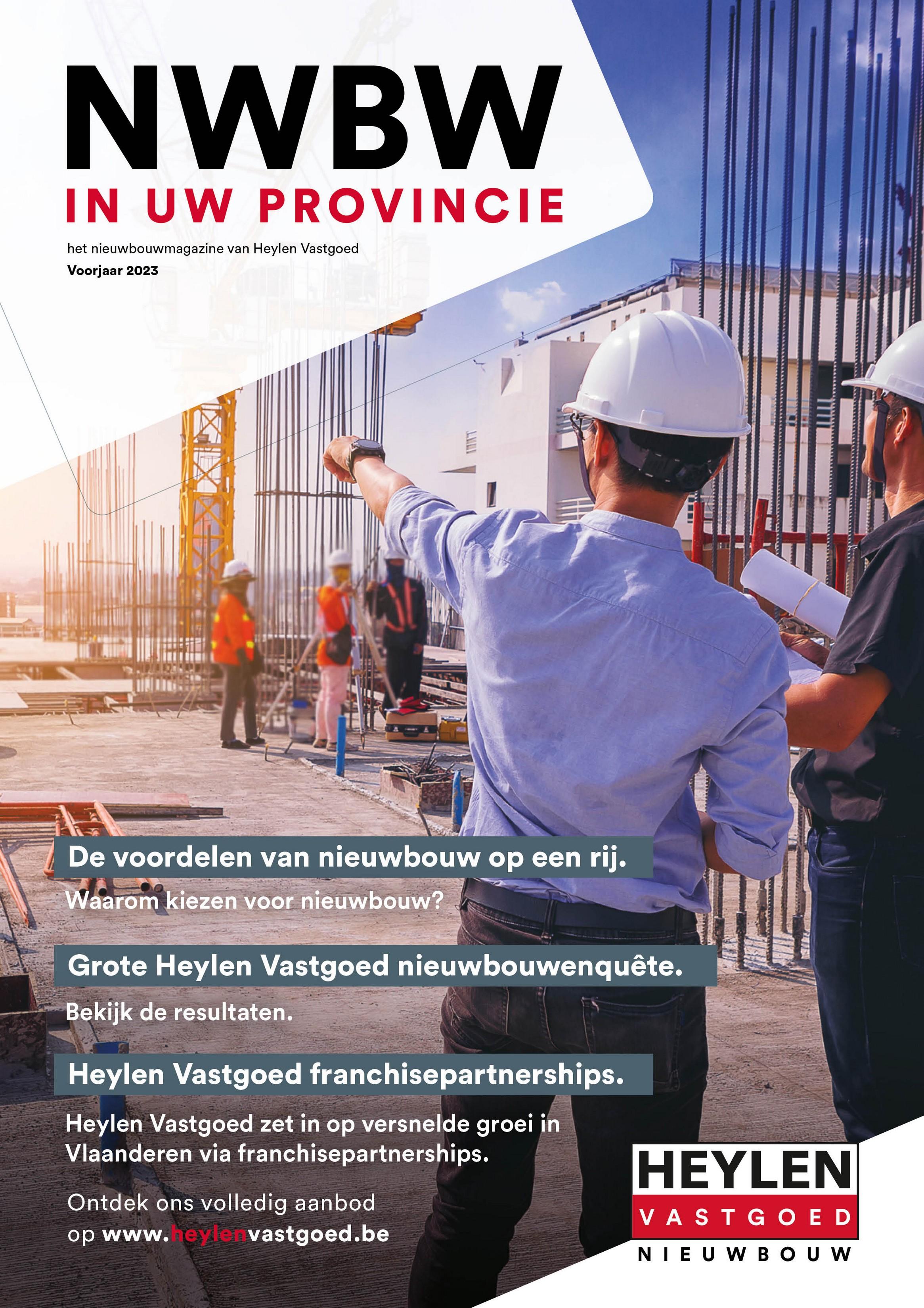 NWBW
IN UW PROVINCIE

het nieuwbouwmagazine van Heylen Vastgoed
Voorjaar 2023

De voordelen van nieuwbouw op een rij.

Waarom kiezen voor nieuwbouw?

Grote Heylen Vastgoed nieuwbouwenquête.

Bekijk de resultaten.

Heylen Vastgoed franchisepartnerships.

Heylen Vastgoed zet in op versnelde groei in Vlaanderen via franchisepartnerships.

Ontdek ons volledig aanbod op www.heylenvastgoed.be

HEYLEN
VASTGOED
NIEUWBOUW